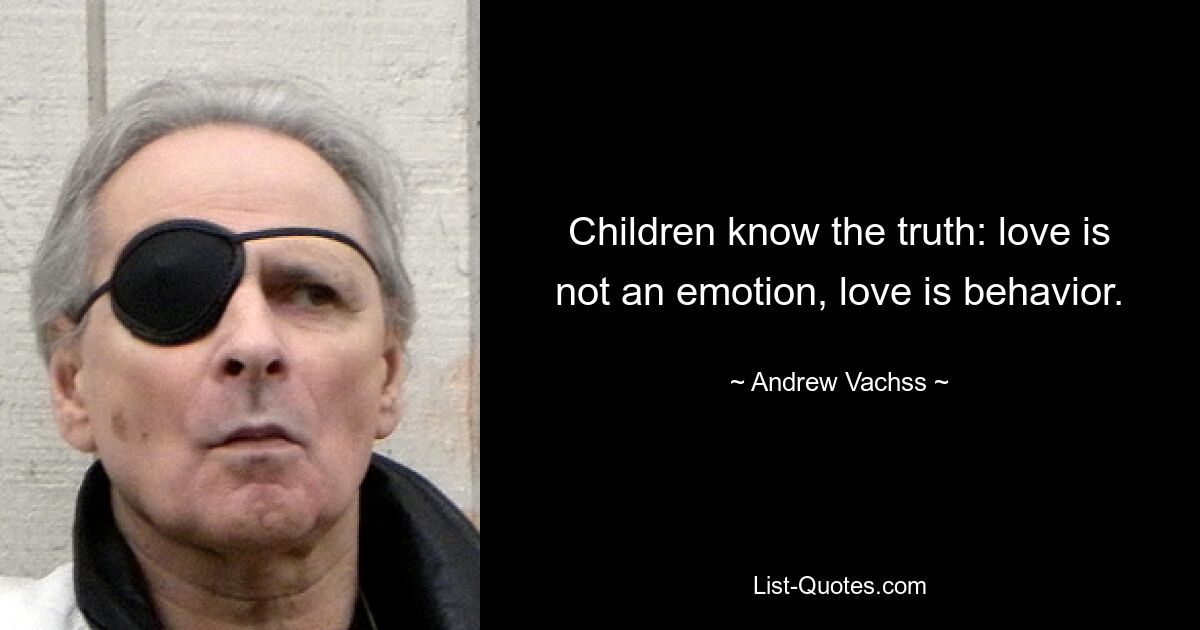 Children know the truth: love is not an emotion, love is behavior.

~ Andrew Vachss ~

List-Quotes.com